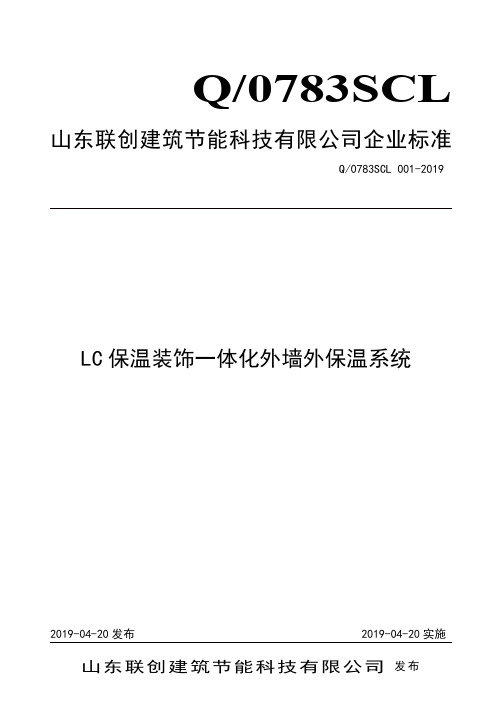 Q/0783SCL

山东联创建筑节能科技有限公司企业标准

Q/0783SCL 001-2019

LC 保温装饰一体化外墙外保温系统

2019-04-20 发布

2019-04-20 实施

山东联创建筑节能科技有限公司 发布